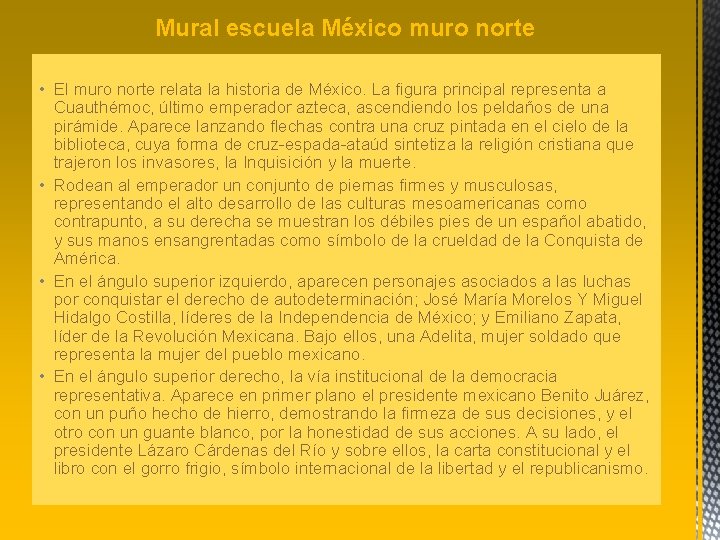 Mural escuela México muro norte

• El muro norte relata la historia de México. La figura principal representa a Cuauthémoc, último emperador azteca, ascendiendo los peldaños de una pirámide. Aparece lanzando flechas contra una cruz pintada en el cielo de la biblioteca, cuya forma de cruz-espada-ataúd sintetiza la religión cristiana que trajeron los invasores, la Inquisición y la muerte.

• Rodean al emperador un conjunto de piernas firmes y musculosas, representando el alto desarrollo de las culturas mesoamericanas como contrapunto, a su derecha se muestran los débiles pies de un español abatido, y sus manos ensangrentadas como símbolo de la crueldad de la Conquista de América.

• En el ángulo superior izquierdo, aparecen personajes asociados a las luchas por conquistar el derecho de autodeterminación; José María Morelos Y Miguel Hidalgo Costilla, líderes de la Independencia de México; y Emiliano Zapata, líder de la Revolución Mexicana. Bajo ellos, una Adelita, mujer soldado que representa la mujer del pueblo mexicano.

• En el ángulo superior derecho, la vía institucional de la democracia representativa. Aparece en primer plano el presidente mexicano Benito Juárez, con un puño hecho de hierro, demostrando la firmeza de sus decisiones, y el otro con un guante blanco, por la honestidad de sus acciones. A su lado, el presidente Lázaro Cárdenas del Río y sobre ellos, la carta constitucional y el libro con el gorro frigio, símbolo internacional de la libertad y el republicanismo.